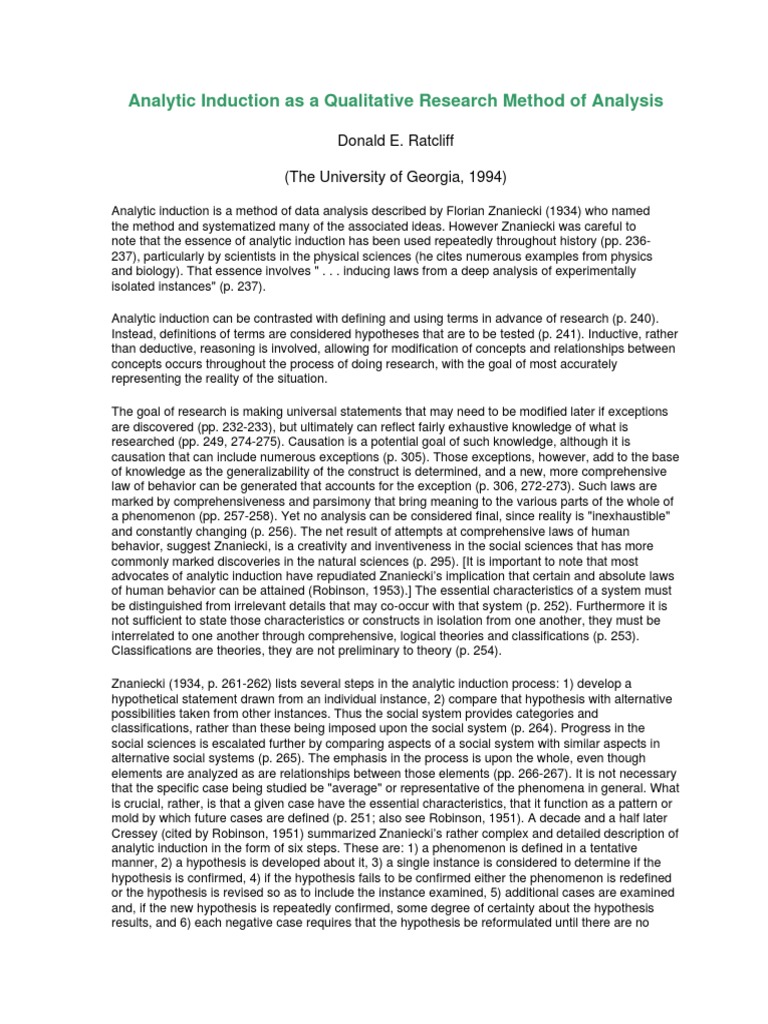 Analytic Induction as a Qualitative Research Method of Analysis

Donald E. Ratcliff

(The University of Georgia, 1994)

Analytic induction is a method of data analysis described by Florian Znaniecki (1934) who named the method and systematized many of the associated ideas. However Znaniecki was careful to note that the essence of analytic induction has been used repeatedly throughout history (pp. 236-237), particularly by scientists in the physical sciences (he cites numerous examples from physics and biology). That essence involves " . . . inducing laws from a deep analysis of experimentally isolated instances" (p. 237).

Analytic induction can be contrasted with defining and using terms in advance of research (p. 240). Instead, definitions of terms are considered hypotheses that are to be tested (p. 241). Inductive, rather than deductive, reasoning is involved, allowing for modification of concepts and relationships between concepts occurs throughout the process of doing research, with the goal of most accurately representing the reality of the situation.

The goal of research is making universal statements that may need to be modified later if exceptions are discovered (pp. 232-233), but ultimately can reflect fairly exhaustive knowledge of what is researched (pp. 249, 274-275). Causation is a potential goal of such knowledge, although it is causation that can include numerous exceptions (p. 305). Those exceptions, however, add to the base of knowledge as the generalizability of the construct is determined, and a new, more comprehensive law of behavior can be generated that accounts for the exception (p. 306, 272-273). Such laws are marked by comprehensiveness and parsimony that bring meaning to the various parts of the whole of a phenomenon (pp. 257-258). Yet no analysis can be considered final, since reality is "inexhaustible" and constantly changing (p. 256). The net result of attempts at comprehensive laws of human behavior, suggest Znaniecki, is a creativity and inventiveness in the social sciences that has more commonly marked discoveries in the natural sciences (p. 295). [It is important to note that most advocates of analytic induction have repudiated Znaniecki's implication that certain and absolute laws of human behavior can be attained (Robinson, 1953).] The essential characteristics of a system must be distinguished from irrelevant details that may co-occur with that system (p. 252). Furthermore it is not sufficient to state those characteristics or constructs in isolation from one another, they must be interrelated to one another through comprehensive, logical theories and classifications (p. 253). Classifications are theories, they are not preliminary to theory (p. 254).

Znaniecki (1934, p. 261-262) lists several steps in the analytic induction process: 1) develop a hypothetical statement drawn from an individual instance, 2) compare that hypothesis with alternative possibilities taken from other instances. Thus the social system provides categories and classifications, rather than these being imposed upon the social system (p. 264). Progress in the social sciences is escalated further by comparing aspects of a social system with similar aspects in alternative social systems (p. 265). The emphasis in the process is upon the whole, even though elements are analyzed as are relationships between those elements (pp. 266-267). It is not necessary that the specific case being studied be "average" or representative of the phenomena in general. What is crucial, rather, is that a given case have the essential characteristics, that it function as a pattern or mold by which future cases are defined (p. 251; also see Robinson, 1951). A decade and a half later Cressey (cited by Robinson, 1951) summarized Znaniecki's rather complex and detailed description of analytic induction in the form of six steps. These are: 1) a phenomenon is defined in a tentative manner, 2) a hypothesis is developed about it, 3) a single instance is considered to determine if the hypothesis is confirmed, 4) if the hypothesis fails to be confirmed either the phenomenon is redefined or the hypothesis is revised so as to include the instance examined, 5) additional cases are examined and, if the new hypothesis is repeatedly confirmed, some degree of certainty about the hypothesis results, and 6) each negative case requires that the hypothesis be reformulated until there are no